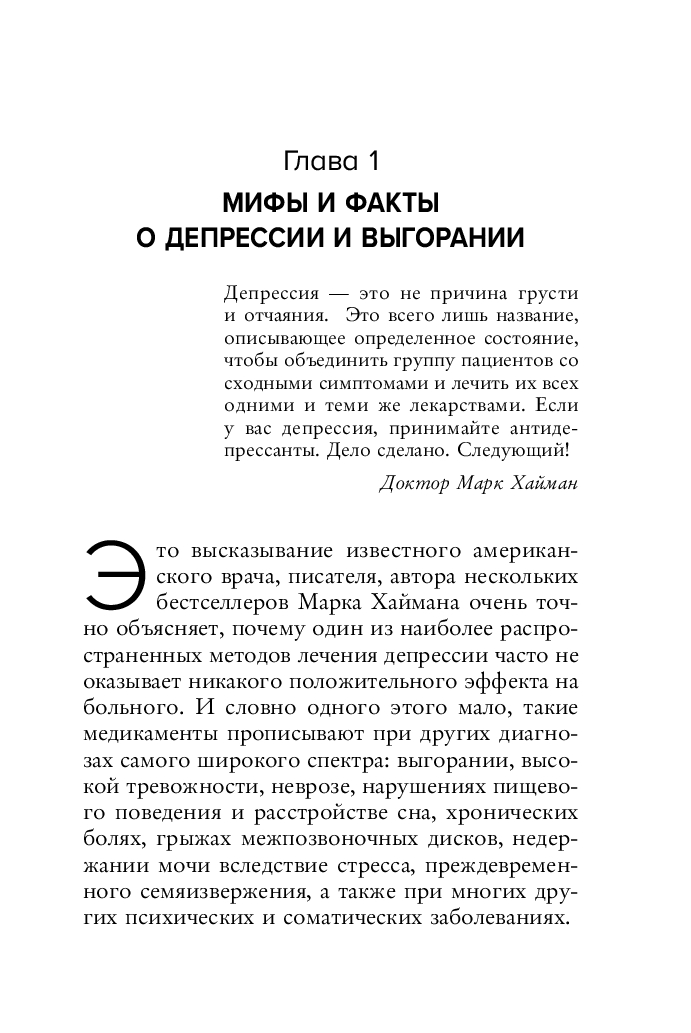 Глава 1
МИФЫ И ФАКТЫ О ДЕПРЕССИИ И ВЫГОРАНИИ

Депрессия — это не причина грусти и отчаяния. Это всего лишь название, описывающее определенное состояние, чтобы объединить группу пациентов со сходными симптомами и лечить их всех одними и теми же лекарствами. Если у вас депрессия, принимайте антидепрессанты. Дело сделано. Следующий!

Доктор Марк Хайман

Это высказывание известного американского врача, писателя, автора нескольких бестселлеров Марка Хаймана очень точно объясняет, почему один из наиболее распространенных методов лечения депрессии часто не оказывает никакого положительного эффекта на больного. И словно одного этого мало, такие медикаменты прописывают при других диагнозах самого широкого спектра: выгорании, высокой тревожности, неврозе, нарушениях пищевого поведения и расстройстве сна, хронических болях, грыжах межпозвоночных дисков, недержании мочи вследствие стресса, преждевременного семяизвержения, а также при многих других психических и соматических заболеваниях.